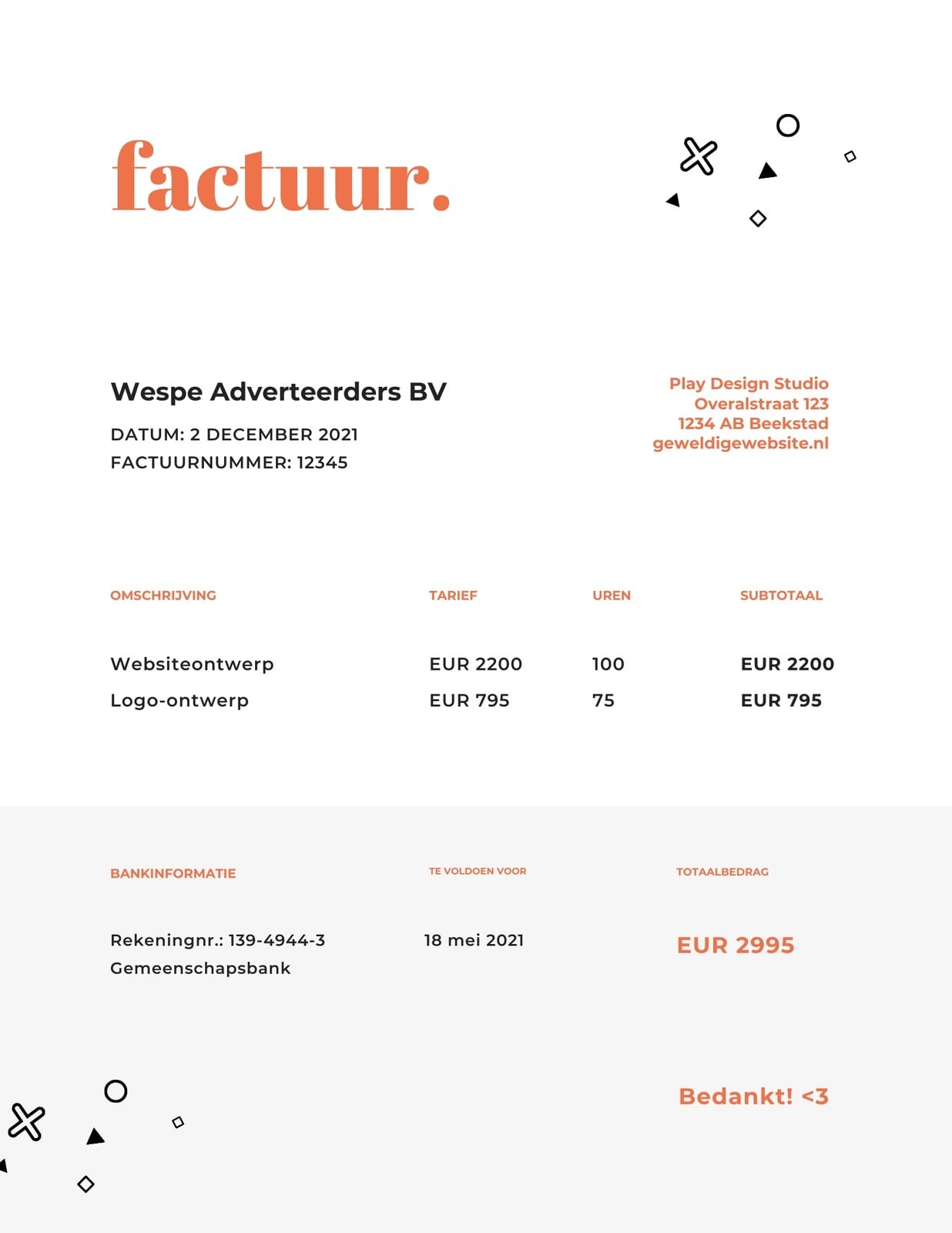 factuur.

Wespe Adverteerders BV

DATUM: 2 DECEMBER 2021
FACTUURNUMMER: 12345

Play Design Studio
Overalstraat 123
1234 AB Beekstad
geweldigewebsite.nl

| OMSCHRIJVING | TARIEF | UREN | SUBTOTAAL |
|---|---|---|---|
| Websiteontwerp | EUR 2200 | 100 | EUR 2200 |
| Logo-ontwerp | EUR 795 | 75 | EUR 795 |

BANKINFORMATIE

Rekeningnr.: 139-4944-3
Gemeenschapsbank

TE VOLDOEN VOOR

18 mei 2021

TOTAALBEDRAG

EUR 2995

Bedankt! <3